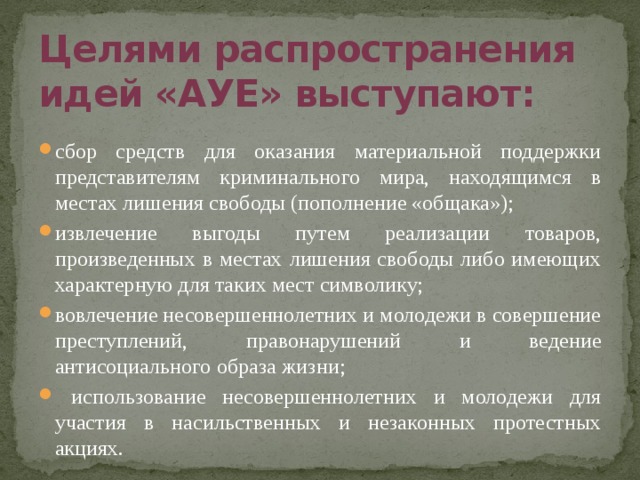 Целями распространения идей «АУЕ» выступают:

сбор средств для оказания материальной поддержки представителям криминального мира, находящимся в местах лишения свободы (пополнение «общака»);

извлечение выгоды путем реализации товаров, произведенных в местах лишения свободы либо имеющих характерную для таких мест символику;

вовлечение несовершеннолетних и молодежи в совершение преступлений, правонарушений и ведение антисоциального образа жизни;

использование несовершеннолетних и молодежи для участия в насильственных и незаконных протестных акциях.